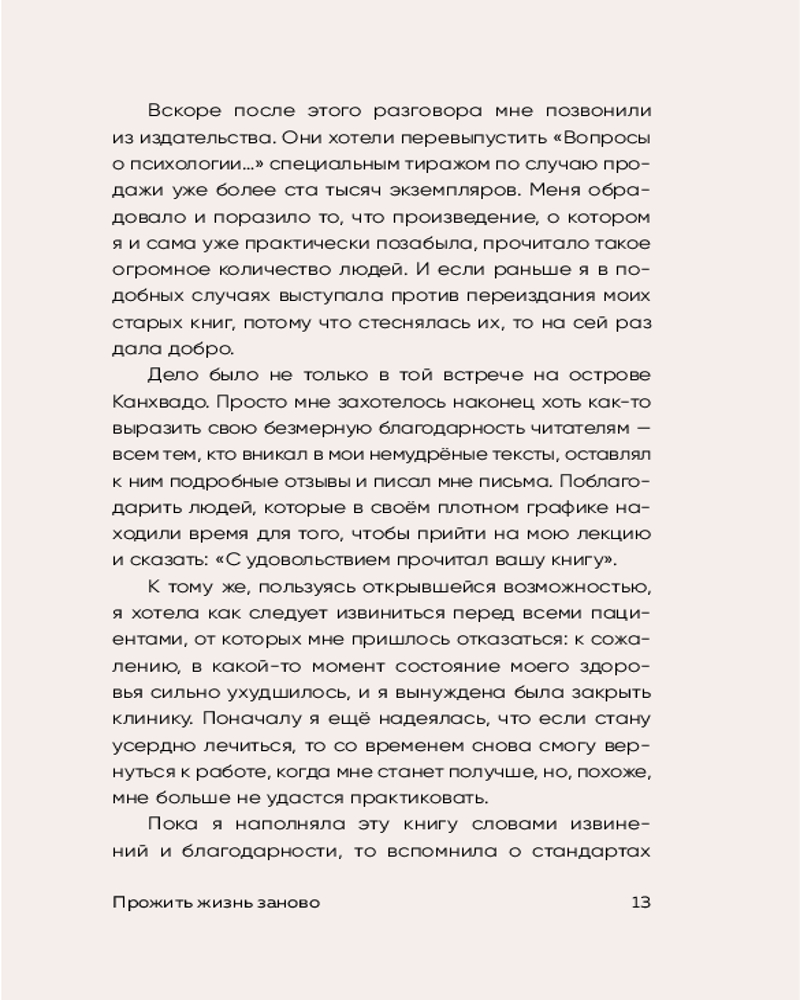 Вскоре после этого разговора мне позвонили из издательства. Они хотели перевыпустить «Вопросы о психологии...» специальным тиражом по случаю продажи уже более ста тысяч экземпляров. Меня обрадовало и поразило то, что произведение, о котором я и сама уже практически позабыла, прочитало такое огромное количество людей. И если раньше я в подобных случаях выступала против переиздания моих старых книг, потому что стеснялась их, то на сей раз дала добро.

Дело было не только в той встрече на острове Канхвадо. Просто мне захотелось наконец хоть как-то выразить свою безмерную благодарность читателям — всем тем, кто вникал в мои немудрёные тексты, оставлял к ним подробные отзывы и писал мне письма. Поблагодарить людей, которые в своём плотном графике находили время для того, чтобы прийти на мою лекцию и сказать: «С удовольствием прочитал вашу книгу».

К тому же, пользуясь открывшейся возможностью, я хотела как следует извиниться перед всеми пациентами, от которых мне пришлось отказаться: к сожалению, в какой-то момент состояние моего здоровья сильно ухудшилось, и я вынуждена была закрыть клинику. Поначалу я ещё надеялась, что если стану усердно лечиться, то со временем снова смогу вернуться к работе, когда мне станет получше, но, похоже, мне больше не удастся практиковать.

Пока я наполняла эту книгу словами извинений и благодарности, то вспомнила о стандартах

Прожить жизнь заново 13